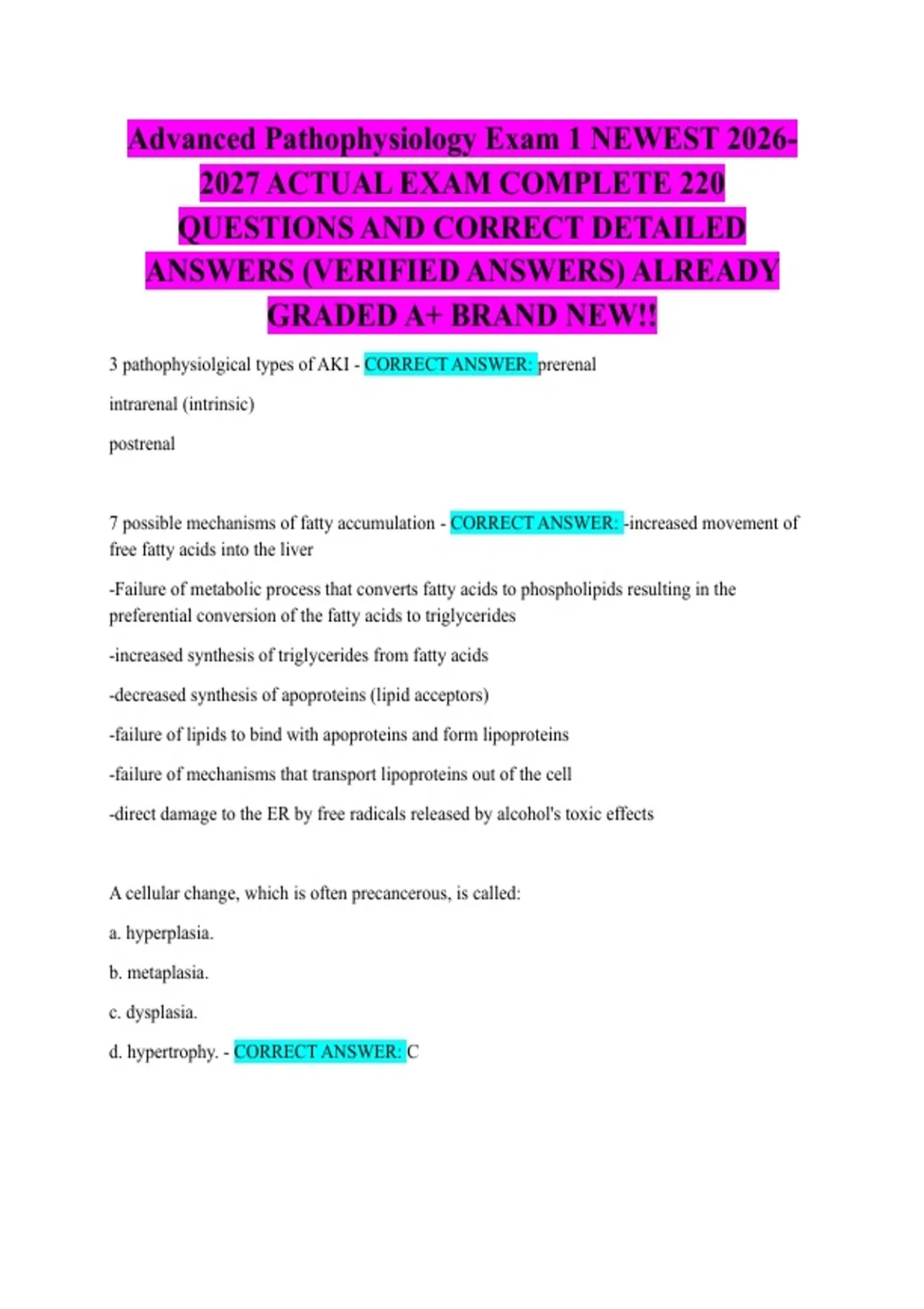 Advanced Pathophysiology Exam 1 NEWEST 2026-2027 ACTUAL EXAM COMPLETE 220 QUESTIONS AND CORRECT DETAILED ANSWERS (VERIFIED ANSWERS) ALREADY GRADED A+ BRAND NEW!!

3 pathophysiolgical types of AKI - CORRECT ANSWER: prerenal

intrarenal (intrinsic)

postrenal

7 possible mechanisms of fatty accumulation - CORRECT ANSWER: -increased movement of free fatty acids into the liver

-Failure of metabolic process that converts fatty acids to phospholipids resulting in the preferential conversion of the fatty acids to triglycerides

-increased synthesis of triglycerides from fatty acids

-decreased synthesis of apoproteins (lipid acceptors)

-failure of lipids to bind with apoproteins and form lipoproteins

-failure of mechanisms that transport lipoproteins out of the cell

-direct damage to the ER by free radicals released by alcohol's toxic effects

A cellular change, which is often precancerous, is called:

a. hyperplasia.

b. metaplasia.

c. dysplasia.

d. hypertrophy. - CORRECT ANSWER: C